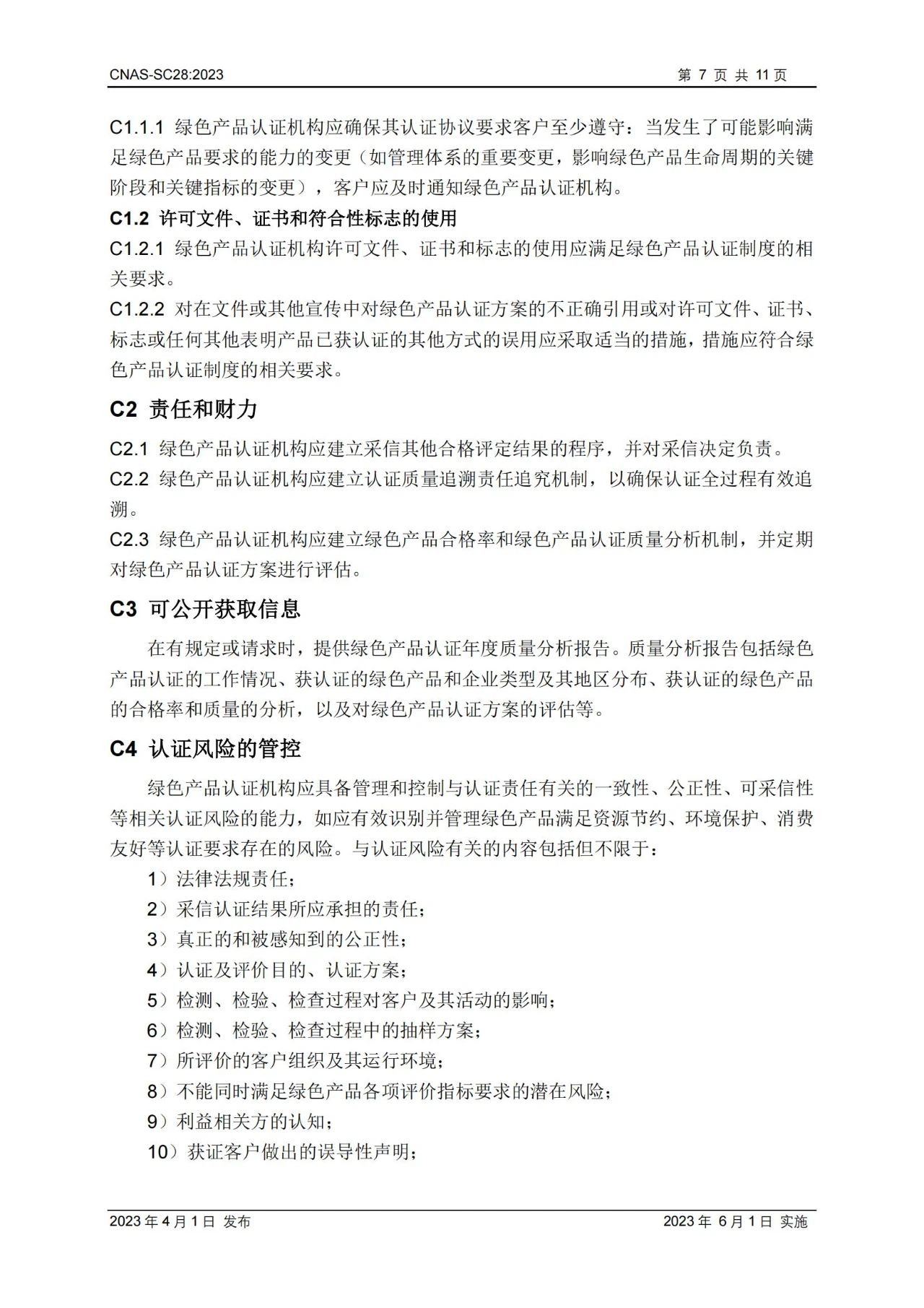 CNAS-SC28:2023

第 7 页 共 11 页

C1.1.1 绿色产品认证机构应确保其认证协议要求客户至少遵守：当发生了可能影响满足绿色产品要求的能力的变更（如管理体系的重要变更，影响绿色产品生命周期的关键阶段和关键指标的变更），客户应及时通知绿色产品认证机构。

C1.2 许可文件、证书和符合性标志的使用

C1.2.1 绿色产品认证机构许可文件、证书和标志的使用应满足绿色产品认证制度的相关要求。

C1.2.2 对在文件或其他宣传中对绿色产品认证方案的不正确引用或对许可文件、证书、标志或任何其他表明产品已获认证的其他方式的误用应采取适当的措施，措施应符合绿色产品认证制度的相关要求。

C2 责任和财力

C2.1 绿色产品认证机构应建立采信其他合格评定结果的程序，并对采信决定负责。

C2.2 绿色产品认证机构应建立认证质量追溯责任追究机制，以确保认证全过程有效追溯。

C2.3 绿色产品认证机构应建立绿色产品合格率和绿色产品认证质量分析机制，并定期对绿色产品认证方案进行评估。

C3 可公开获取信息

在有规定或请求时，提供绿色产品认证年度质量分析报告。质量分析报告包括绿色产品认证的工作情况、获认证的绿色产品和企业类型及其地区分布、获认证的绿色产品的合格率和质量的分析，以及对绿色产品认证方案的评估等。

C4 认证风险的管控

绿色产品认证机构应具备管理和控制与认证责任有关的一致性、公正性、可采信性等相关认证风险的能力，如应有效识别并管理绿色产品满足资源节约、环境保护、消费友好等认证要求存在的风险。与认证风险有关的内容包括但不限于：

1）法律法规责任；

2）采信认证结果所应承担的责任；

3）真正的和被感知到的公正性；

4）认证及评价目的、认证方案；

5）检测、检验、检查过程对客户及其活动的影响；

6）检测、检验、检查过程中的抽样方案；

7）所评价的客户组织及其运行环境；

8）不能同时满足绿色产品各项评价指标要求的潜在风险；

9）利益相关方的认知；

10）获证客户做出的误导性声明；

2023 年 4 月 1 日 发布

2023 年 6 月 1 日 实施